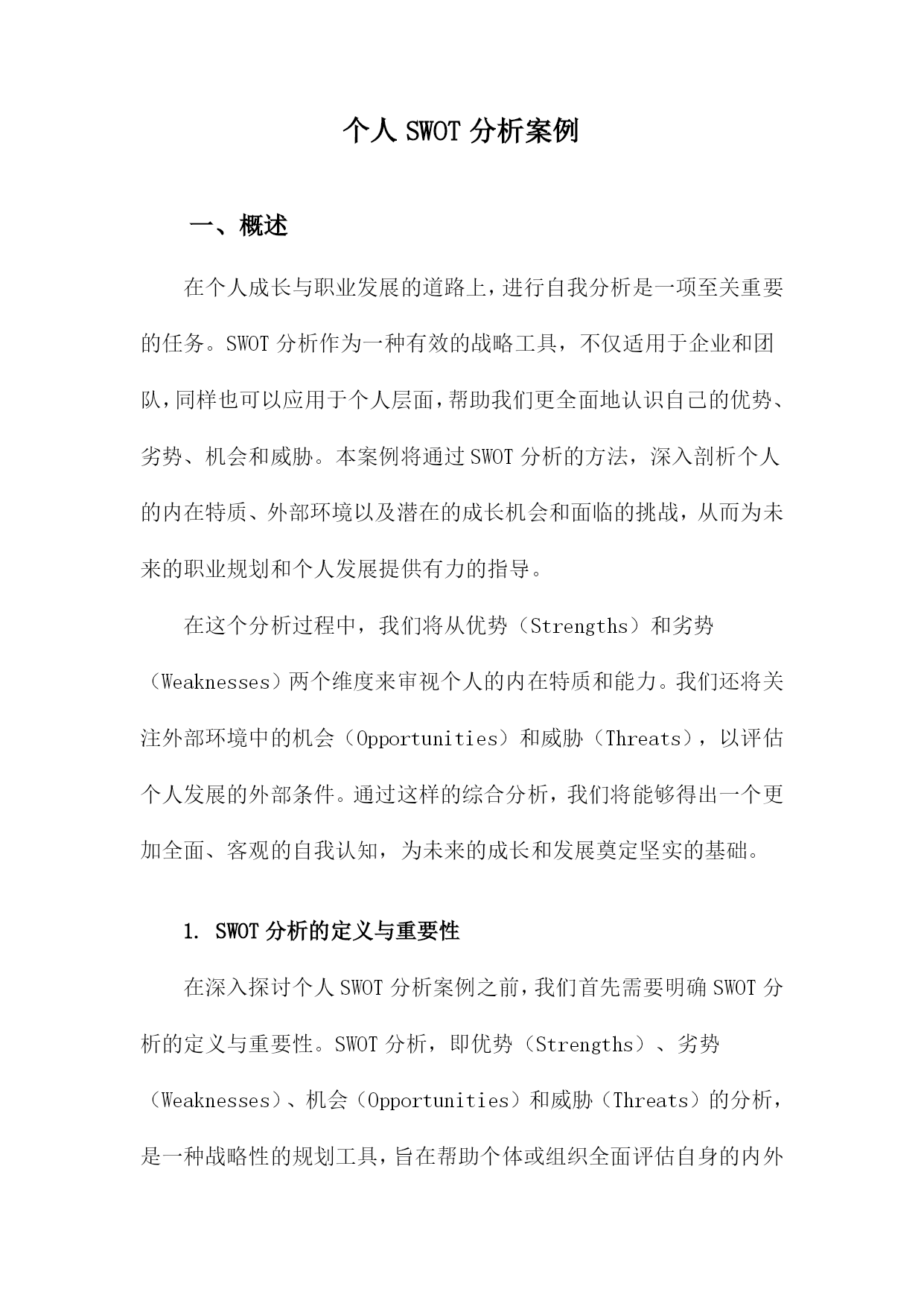 个人 SWOT 分析案例

一、概述

在个人成长与职业发展的道路上，进行自我分析是一项至关重要的任务。SWOT 分析作为一种有效的战略工具，不仅适用于企业和团队，同样也可以应用于个人层面，帮助我们更全面地认识自己的优势、劣势、机会和威胁。本案例将通过 SWOT 分析的方法，深入剖析个人的内在特质、外部环境以及潜在的成长机会和面临的挑战，从而为未来的职业规划和个人发展提供有力的指导。

在这个分析过程中，我们将从优势（Strengths）和劣势（Weaknesses）两个维度来审视个人的内在特质和能力。我们还将关注外部环境中的机会（Opportunities）和威胁（Threats），以评估个人发展的外部条件。通过这样的综合分析，我们将能够得出一个更加全面、客观的自我认知，为未来的成长和发展奠定坚实的基础。

1. SWOT 分析的定义与重要性

在深入探讨个人 SWOT 分析案例之前，我们首先需要明确 SWOT 分析的定义与重要性。SWOT 分析，即优势（Strengths）、劣势（Weaknesses）、机会（Opportunities）和威胁（Threats）的分析，是一种战略性的规划工具，旨在帮助个体或组织全面评估自身的内外